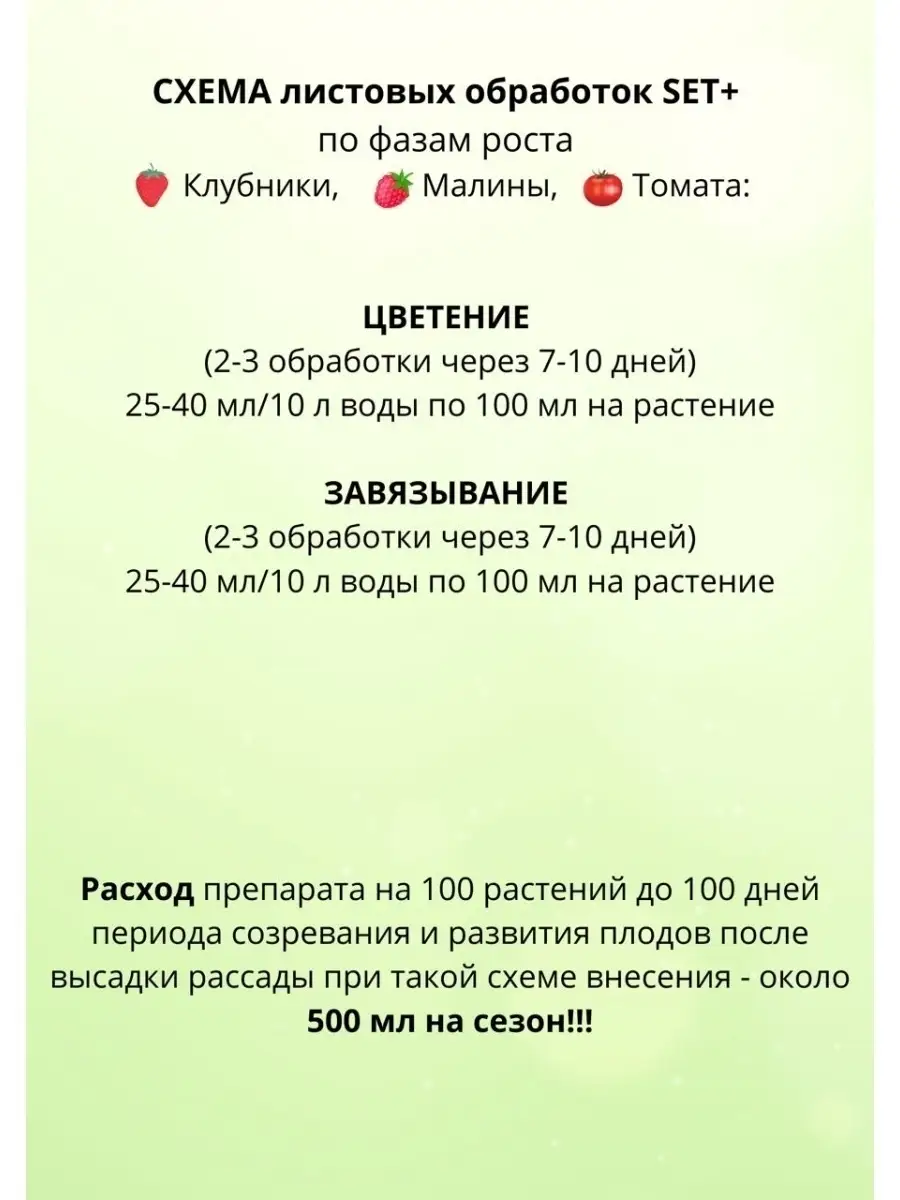 СХЕМА листовых обработок SET+
по фазам роста
Клубники, Малины, Томата:

ЦВЕТЕНИЕ
(2-3 обработки через 7-10 дней)
25-40 мл/10 л воды по 100 мл на растение

ЗАВЯЗЫВАНИЕ
(2-3 обработки через 7-10 дней)
25-40 мл/10 л воды по 100 мл на растение

Расход препарата на 100 растений до 100 дней периода созревания и развития плодов после высадки рассады при такой схеме внесения - около 500 мл на сезон!!!